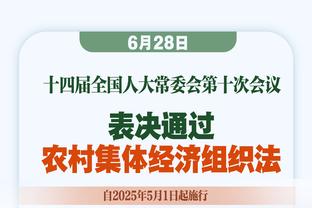 6月28日

十四届全国人大常委会第十次会议

表决通过
农村集体经济组织法

自2025年5月1日起施行